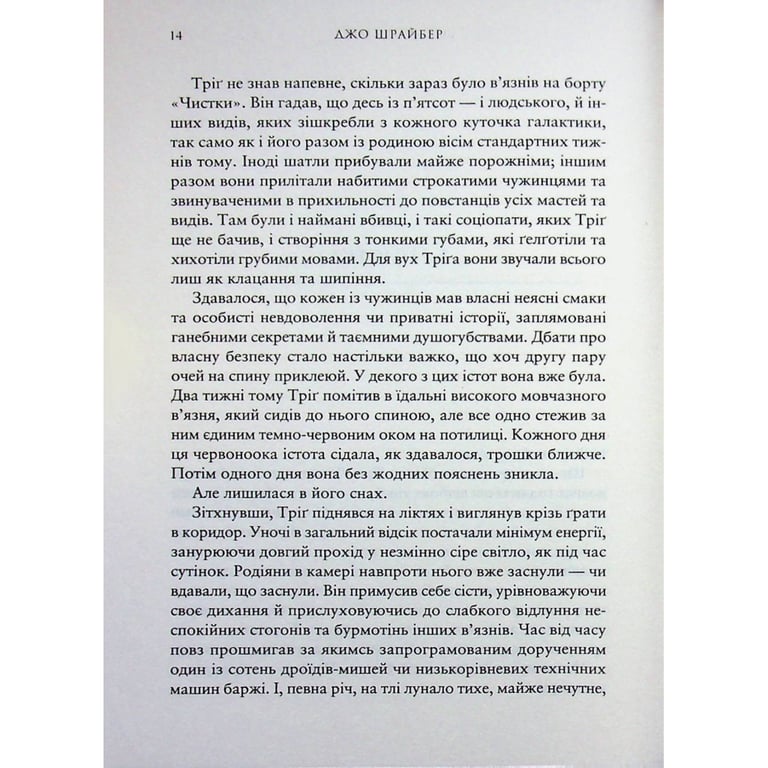 14 ДЖО ШРАЙБЕР

Тріґ не знав напевне, скільки зараз було в'язнів на борту «Чистки». Він гадав, що десь із п'ятсот — і людського, й інших видів, яких зішкребли з кожного куточка галактики, так само як і його разом із родиною вісім стандартних тижнів тому. Іноді шатли прибували майже порожніми; іншим разом вони прилітали набитими строкатими чужинцями та звинуваченими в прихильності до повстанців усіх мастей та видів. Там були і наймані вбивці, і такі соціопати, яких Тріґ ще не бачив, і створіння з тонкими губами, які ґелґотіли та хихотіли грубими мовами. Для вух Тріґа вони звучали всього лиш як клацання та шипіння.

Здавалося, що кожен із чужинців мав власні неясні смаки та особисті невдоволення чи приватні історії, заплямовані ганебними секретами й таємними душогубствами. Дбати про власну безпеку стало настільки важко, що хоч другу пару очей на спину приклеюй. У декого з цих істот вона вже була. Два тижні тому Тріґ помітив в їдальні високого мовчазного в'язня, який сидів до нього спиною, але все одно стежив за ним єдиним темно-червоним оком на потилиці. Кожного дня ця червоноока істота сідала, як здавалося, трошки ближче. Потім одного дня вона без жодних пояснень зникла.

Але лишилася в його снах.

Зітхнувши, Тріґ піднявся на ліктях і виглянув крізь ґрати в коридор. Уночі в загальний відсік постачали мінімум енергії, занурюючи довгий прохід у незмінно сіре світло, як під час сутінок. Родіяни в камері навпроти нього вже заснули — чи вдавали, що заснули. Він примусив себе сісти, урівноважуючи своє дихання й прислуховуючись до слабкого відлуння неспокійних стогонів та бурмотінь інших в'язнів. Час від часу повз прошмигав за якимсь запрограмованим дорученням один із сотень дроїдів-мишей чи низькорівневих технічних машин баржі. І, певна річ, на тлі лунало тихе, майже нечутне,